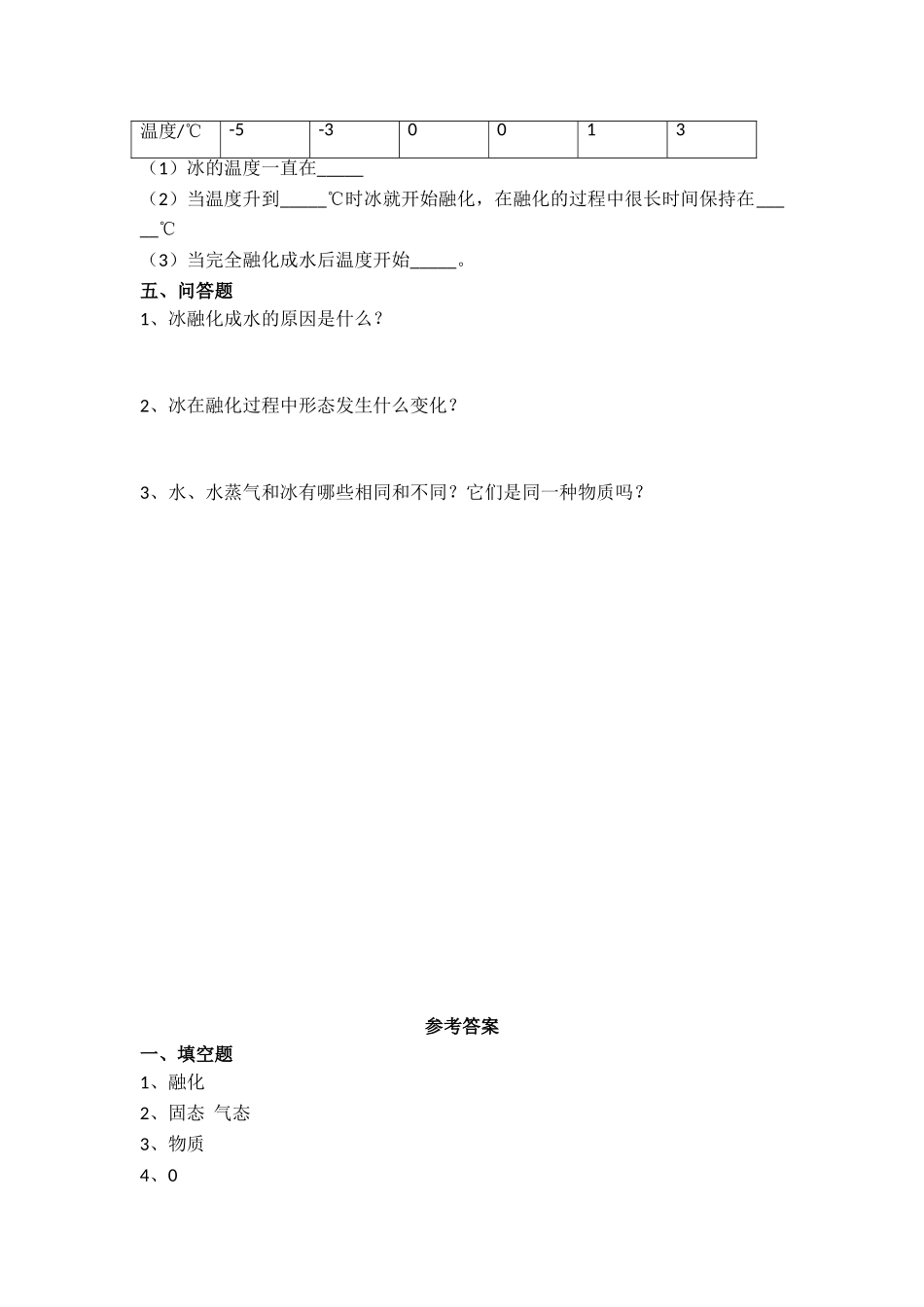 | 温度/℃ | -5 | -3 | 0 | 0 | 1 | 3 |
|---|---|---|---|---|---|---|

（1）冰的温度一直在_____

（2）当温度升到_____℃时冰就开始融化，在融化的过程中很长时间保持在_____℃

（3）当完全融化成水后温度开始_____。

五、问答题

1、冰融化成水的原因是什么？

2、冰在融化过程中形态发生什么变化？

3、水、水蒸气和冰有哪些相同和不同？它们是同一种物质吗？

参考答案

一、填空题

1、融化

2、固态 气态

3、物质

4、0